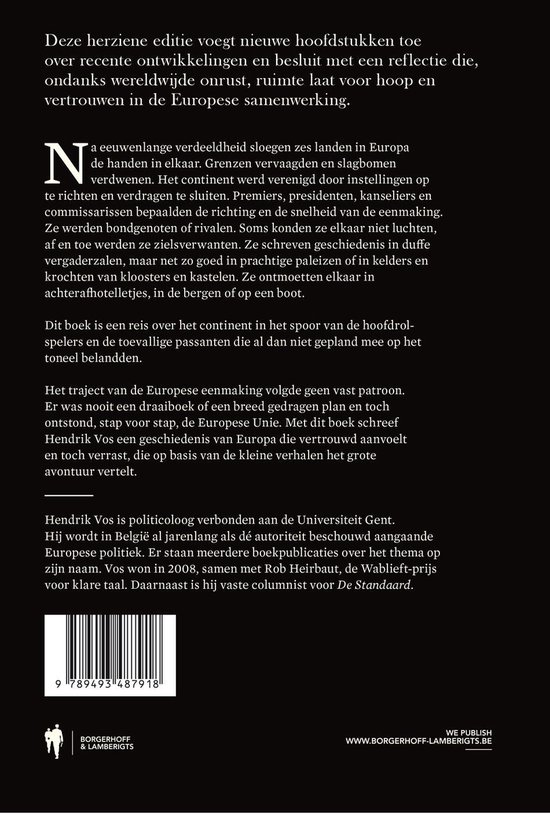 Deze herziene editie voegt nieuwe hoofdstukken toe over recente ontwikkelingen en besluit met een reflectie die, ondanks wereldwijde onrust, ruimte laat voor hoop en vertrouwen in de Europese samenwerking.

Na eeuwenlange verdeeldheid sloegen zes landen in Europa de handen in elkaar. Grenzen vervaagden en slagbomen verdwenen. Het continent werd verenigd door instellingen op te richten en verdragen te sluiten. Premiers, presidenten, kanseliers en commissarissen bepaalden de richting en de snelheid van de eenmaking. Ze werden bondgenoten of rivalen. Soms konden ze elkaar niet luchten, af en toe werden ze zielsverwanten. Ze schreven geschiedenis in duffe vergaderzalen, maar net zo goed in prachtige paleizen of in kelders en krochten van kloosters en kastelen. Ze ontmoetten elkaar in achterafhotelletjes, in de bergen of op een boot.

Dit boek is een reis over het continent in het spoor van de hoofdrolspelers en de toevallige passanten die al dan niet gepland mee op het toneel belandden.

Het traject van de Europese eenmaking volgde geen vast patroon. Er was nooit een draaiboek of een breed gedragen plan en toch ontstond, stap voor stap, de Europese Unie. Met dit boek schreef Hendrik Vos een geschiedenis van Europa die vertrouwd aanvoelt en toch verrast, die op basis van de kleine verhalen het grote avontuur vertelt.

Hendrik Vos is politicoloog verbonden aan de Universiteit Gent. Hij wordt in België al jarenlang als dé autoriteit beschouwd aangaande Europese politiek. Er staan meerdere boekpublicaties over het thema op zijn naam. Vos won in 2008, samen met Rob Heirbaut, de Wablieft-prijs voor klare taal. Daarnaast is hij vaste columnist voor De Standaard.

9 789493 487918

BORGERHOFF & LAMBERIGTS

WE PUBLISH
WWW.BORGERHOFF-LAMBERIGTS.BE